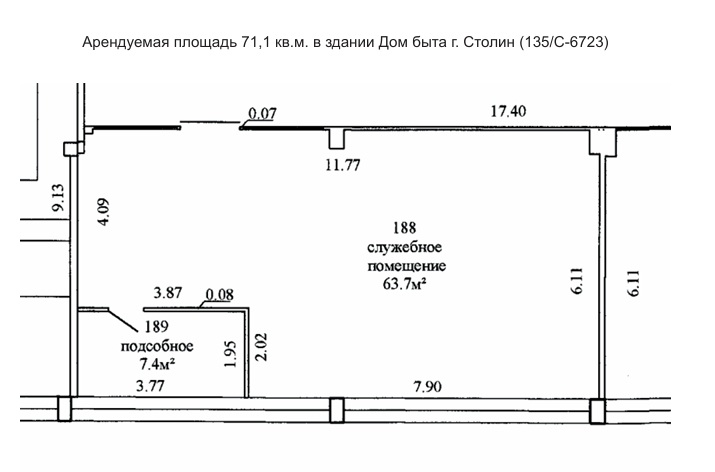 Арендуемая площадь 71,1 кв.м. в здании Дом быта г. Столин (135/С-6723)

0.07

17.40

11.77

9.13

4.09

188
служебное
помещение
63.7м²

6.11

6.11

3.87

0.08

189
подсобное
7.4м²

1.95

2.02

3.77

7.90